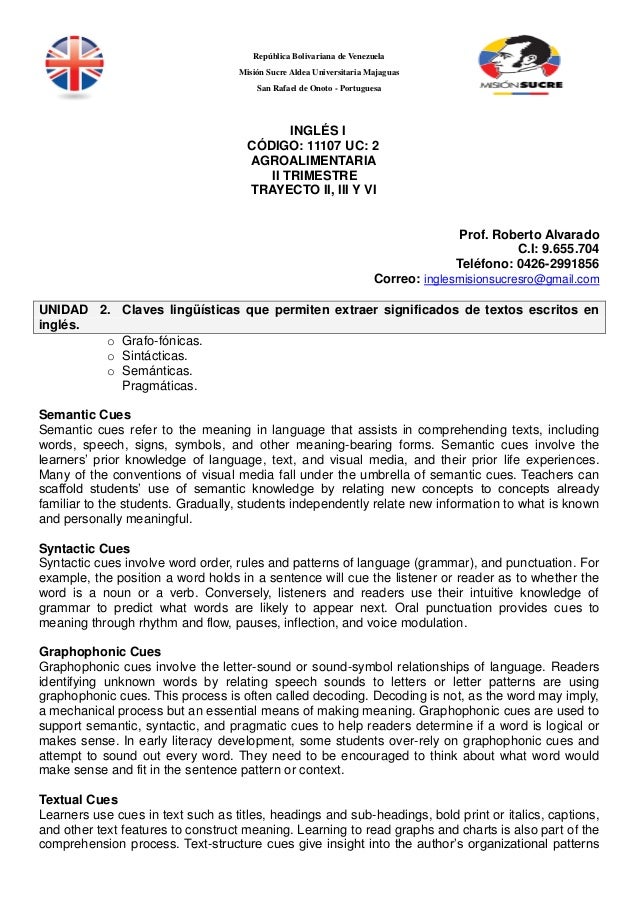 República Bolivariana de Venezuela
Misión Sucre Aldea Universitaria Majaguas
San Rafael de Onoto - Portuguesa

MISIÓN SUCRE

INGLÉS I
CÓDIGO: 11107 UC: 2
AGROALIMENTARIA
II TRIMESTRE
TRAYECTO II, III Y VI

Prof. Roberto Alvarado
C.I: 9.655.704
Teléfono: 0426-2991856
Correo: inglesmisionsucresro@gmail.com

UNIDAD 2. Claves lingüísticas que permiten extraer significados de textos escritos en inglés.

o Grafo-fónicas.
o Sintácticas.
o Semánticas.
Pragmáticas.

Semantic Cues
Semantic cues refer to the meaning in language that assists in comprehending texts, including words, speech, signs, symbols, and other meaning-bearing forms. Semantic cues involve the learners' prior knowledge of language, text, and visual media, and their prior life experiences. Many of the conventions of visual media fall under the umbrella of semantic cues. Teachers can scaffold students' use of semantic knowledge by relating new concepts to concepts already familiar to the students. Gradually, students independently relate new information to what is known and personally meaningful.

Syntactic Cues
Syntactic cues involve word order, rules and patterns of language (grammar), and punctuation. For example, the position a word holds in a sentence will cue the listener or reader as to whether the word is a noun or a verb. Conversely, listeners and readers use their intuitive knowledge of grammar to predict what words are likely to appear next. Oral punctuation provides cues to meaning through rhythm and flow, pauses, inflection, and voice modulation.

Graphophonic Cues
Graphophonic cues involve the letter-sound or sound-symbol relationships of language. Readers identifying unknown words by relating speech sounds to letters or letter patterns are using graphophonic cues. This process is often called decoding. Decoding is not, as the word may imply, a mechanical process but an essential means of making meaning. Graphophonic cues are used to support semantic, syntactic, and pragmatic cues to help readers determine if a word is logical or makes sense. In early literacy development, some students over-rely on graphophonic cues and attempt to sound out every word. They need to be encouraged to think about what word would make sense and fit in the sentence pattern or context.

Textual Cues
Learners use cues in text such as titles, headings and sub-headings, bold print or italics, captions, and other text features to construct meaning. Learning to read graphs and charts is also part of the comprehension process. Text-structure cues give insight into the author's organizational patterns